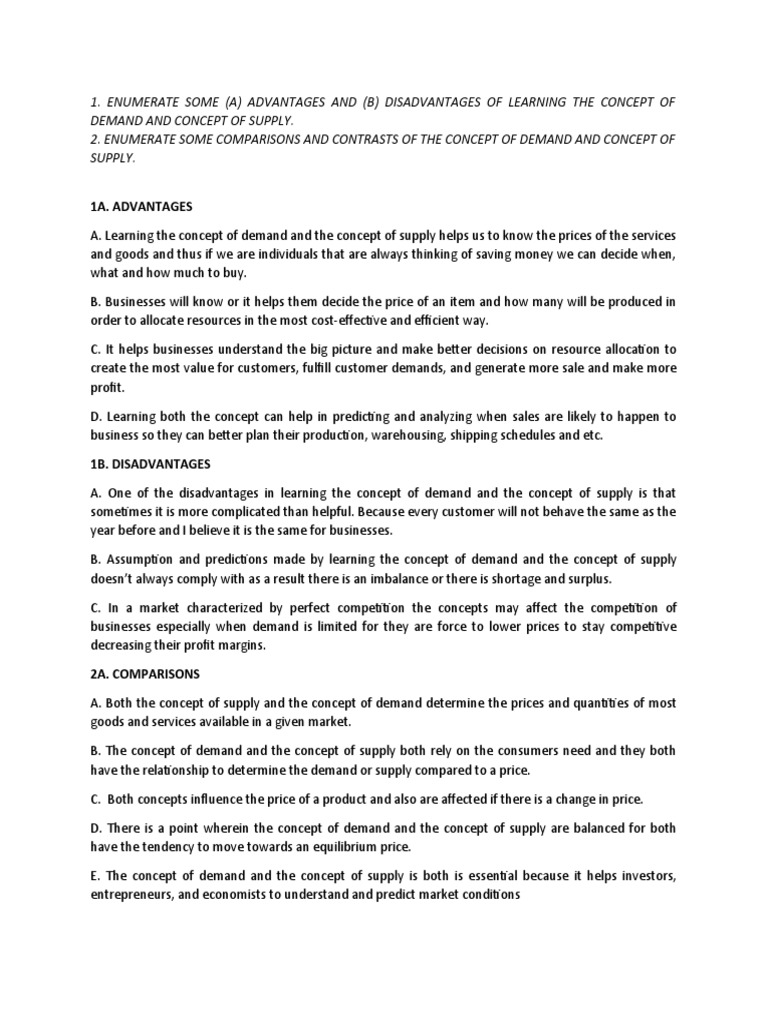 1. ENUMERATE SOME (A) ADVANTAGES AND (B) DISADVANTAGES OF LEARNING THE CONCEPT OF DEMAND AND CONCEPT OF SUPPLY.
2. ENUMERATE SOME COMPARISONS AND CONTRASTS OF THE CONCEPT OF DEMAND AND CONCEPT OF SUPPLY.

1A. ADVANTAGES

A. Learning the concept of demand and the concept of supply helps us to know the prices of the services and goods and thus if we are individuals that are always thinking of saving money we can decide when, what and how much to buy.

B. Businesses will know or it helps them decide the price of an item and how many will be produced in order to allocate resources in the most cost-effective and efficient way.

C. It helps businesses understand the big picture and make better decisions on resource allocation to create the most value for customers, fulfill customer demands, and generate more sale and make more profit.

D. Learning both the concept can help in predicting and analyzing when sales are likely to happen to business so they can better plan their production, warehousing, shipping schedules and etc.

1B. DISADVANTAGES

A. One of the disadvantages in learning the concept of demand and the concept of supply is that sometimes it is more complicated than helpful. Because every customer will not behave the same as the year before and I believe it is the same for businesses.

B. Assumption and predictions made by learning the concept of demand and the concept of supply doesn't always comply with as a result there is an imbalance or there is shortage and surplus.

C. In a market characterized by perfect competition the concepts may affect the competition of businesses especially when demand is limited for they are force to lower prices to stay competitive decreasing their profit margins.

2A. COMPARISONS

A. Both the concept of supply and the concept of demand determine the prices and quantities of most goods and services available in a given market.

B. The concept of demand and the concept of supply both rely on the consumers need and they both have the relationship to determine the demand or supply compared to a price.

C. Both concepts influence the price of a product and also are affected if there is a change in price.

D. There is a point wherein the concept of demand and the concept of supply are balanced for both have the tendency to move towards an equilibrium price.

E. The concept of demand and the concept of supply is both is essential because it helps investors, entrepreneurs, and economists to understand and predict market conditions